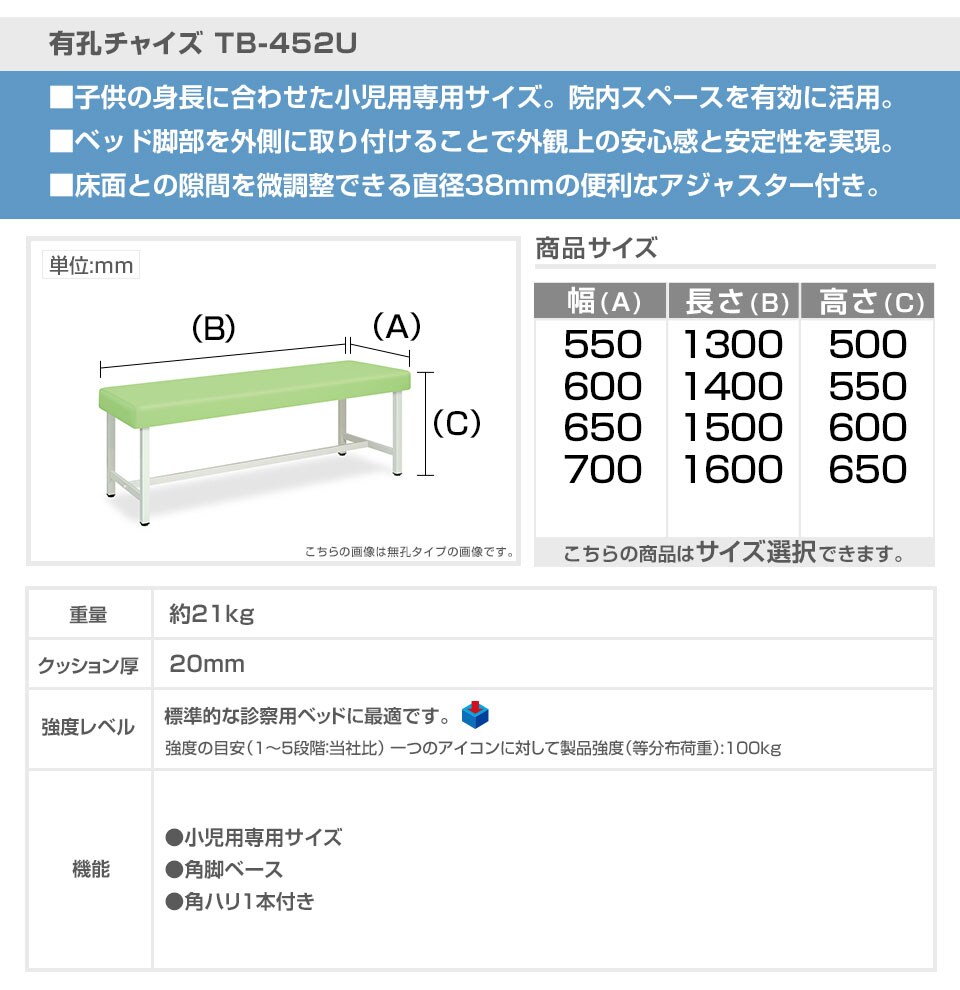 有孔チャイズ TB-452U

■子供の身長に合わせた小児用専用サイズ。院内スペースを有効に活用。
■ベッド脚部を外側に取り付けることで外観上の安心感と安定性を実現。
■床面との隙間を微調整できる直径38mmの便利なアジャスター付き。

単位:mm

(B)
(A)
(C)

こちらの画像は無孔タイプの画像です。

商品サイズ

| 幅(A) | 長さ(B) | 高さ(C) |
|---|---|---|
| 550 | 1300 | 500 |
| 600 | 1400 | 550 |
| 650 | 1500 | 600 |
| 700 | 1600 | 650 |

こちらの商品はサイズ選択できます。

| 重量 | 約21kg |
|---|---|
| クッション厚 | 20mm |
| 強度レベル | 標準的な診察用ベッドに最適です。 強度の目安(1～5段階:当社比) 一つのアイコンに対して製品強度(等分布荷重):100kg |
| 機能 | ●小児用専用サイズ ●角脚ベース ●角ハリ1本付き |